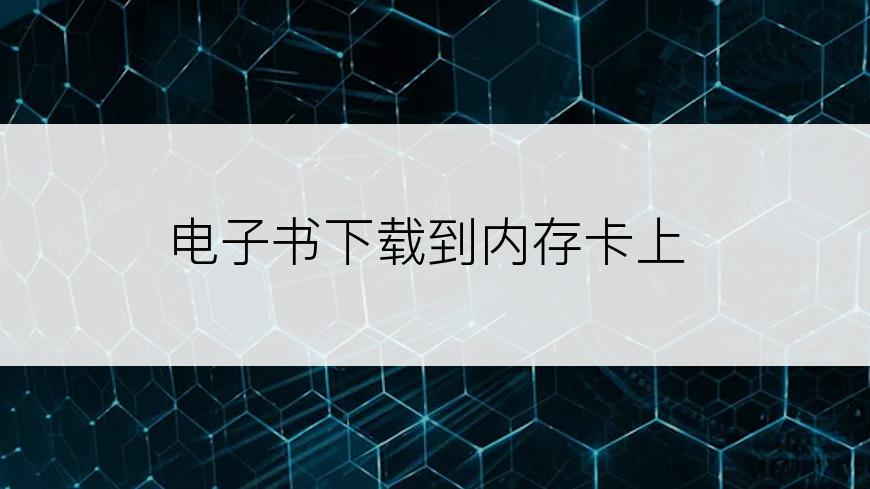 电子书下载到内存卡上